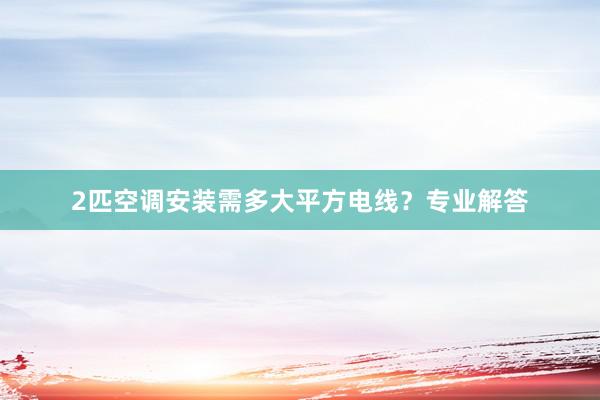 2匹空调安装需多大平方电线？专业解答